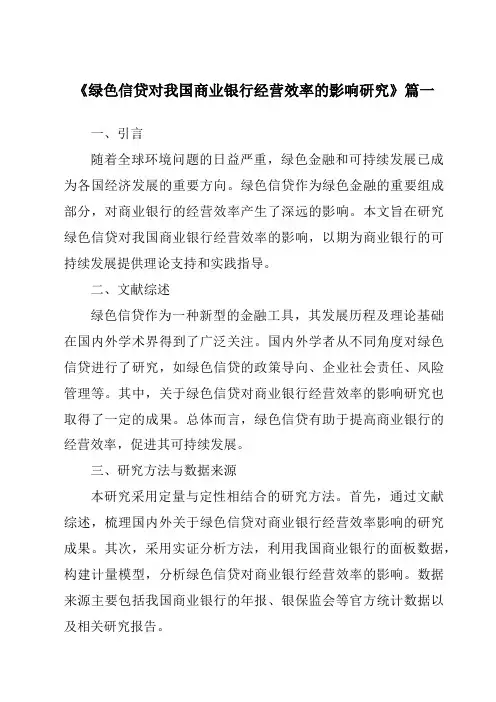 《绿色信贷对我国商业银行经营效率的影响研究》篇一

一、引言

随着全球环境问题的日益严重，绿色金融和可持续发展已成为各国经济发展的重要方向。绿色信贷作为绿色金融的重要组成部分，对商业银行的经营效率产生了深远的影响。本文旨在研究绿色信贷对我国商业银行经营效率的影响，以期为商业银行的可持续发展提供理论支持和实践指导。

二、文献综述

绿色信贷作为一种新型的金融工具，其发展历程及理论基础在国内外学术界得到了广泛关注。国内外学者从不同角度对绿色信贷进行了研究，如绿色信贷的政策导向、企业社会责任、风险管理等。其中，关于绿色信贷对商业银行经营效率的影响研究也取得了一定的成果。总体而言，绿色信贷有助于提高商业银行的经营效率，促进其可持续发展。

三、研究方法与数据来源

本研究采用定量与定性相结合的研究方法。首先，通过文献综述，梳理国内外关于绿色信贷对商业银行经营效率影响的研究成果。其次，采用实证分析方法，利用我国商业银行的面板数据，构建计量模型，分析绿色信贷对商业银行经营效率的影响。数据来源主要包括我国商业银行的年报、银保监会等官方统计数据以及相关研究报告。